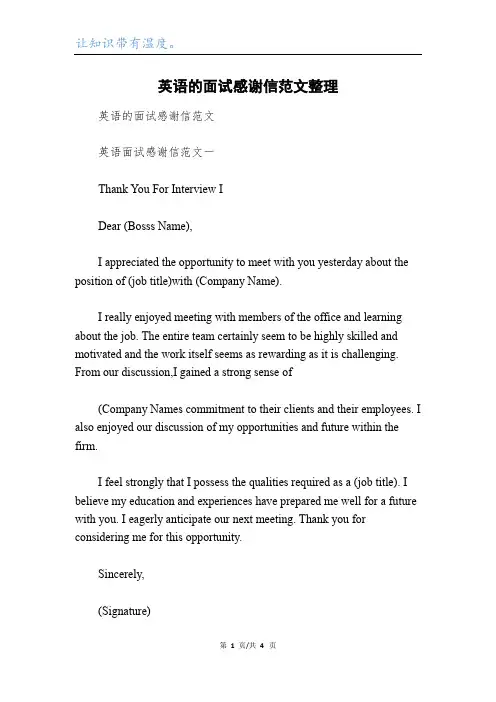 让知识带有温度。

英语的面试感谢信范文整理

英语的面试感谢信范文

英语面试感谢信范文一

Thank You For Interview I

Dear (Bosss Name),

I appreciated the opportunity to meet with you yesterday about the position of (job title)with (Company Name).

I really enjoyed meeting with members of the office and learning about the job. The entire team certainly seem to be highly skilled and motivated and the work itself seems as rewarding as it is challenging. From our discussion,I gained a strong sense of

(Company Names commitment to their clients and their employees. I also enjoyed our discussion of my opportunities and future within the firm.

I feel strongly that I possess the qualities required as a (job title). I believe my education and experiences have prepared me well for a future with you. I eagerly anticipate our next meeting. Thank you for considering me for this opportunity.

Sincerely,

(Signature)

第 1 页/共 4 页